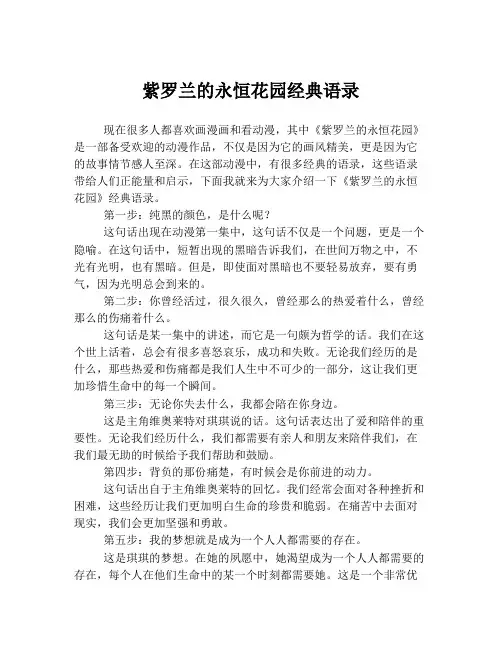 紫罗兰的永恒花园经典语录

现在很多人都喜欢画漫画和看动漫，其中《紫罗兰的永恒花园》是一部备受欢迎的动漫作品，不仅是因为它的画风精美，更是因为它的故事情节感人至深。在这部动漫中，有很多经典的语录，这些语录带给人们正能量和启示，下面我就来为大家介绍一下《紫罗兰的永恒花园》经典语录。

第一步：纯黑的颜色，是什么呢？

这句话出现在动漫第一集中，这句话不仅是一个问题，更是一个隐喻。在这句话中，短暂出现的黑暗告诉我们，在世间万物之中，不光有光明，也有黑暗。但是，即使面对黑暗也不要轻易放弃，要有勇气，因为光明总会到来的。

第二步：你曾经活过，很久很久，曾经那么的热爱着什么，曾经那么的伤痛着什么。

这句话是某一集中的讲述，而它是一句颇为哲学的话。我们在这个世上活着，总会有很多喜怒哀乐，成功和失败。无论我们经历的是什么，那些热爱和伤痛都是我们人生中不可少的一部分，这让我们更加珍惜生命中的每一个瞬间。

第三步：无论你失去什么，我都会陪在你身边。

这是主角维奥莱特对琪琪说的话。这句话表达出了爱和陪伴的重要性。无论我们经历什么，我们都需要有亲人和朋友来陪伴我们，在我们最无助的时候给予我们帮助和鼓励。

第四步：背负的那份痛楚，有时候会是你前进的动力。

这句话出自于主角维奥莱特的回忆。我们经常会面对各种挫折和困难，这些经历让我们更加明白生命的珍贵和脆弱。在痛苦中去面对现实，我们会更加坚强和勇敢。

第五步：我的梦想就是成为一个人人都需要的存在。

这是琪琪的梦想。在她的夙愿中，她渴望成为一个人人都需要的存在，每个人在他们生命中的某一个时刻都需要她。这是一个非常优